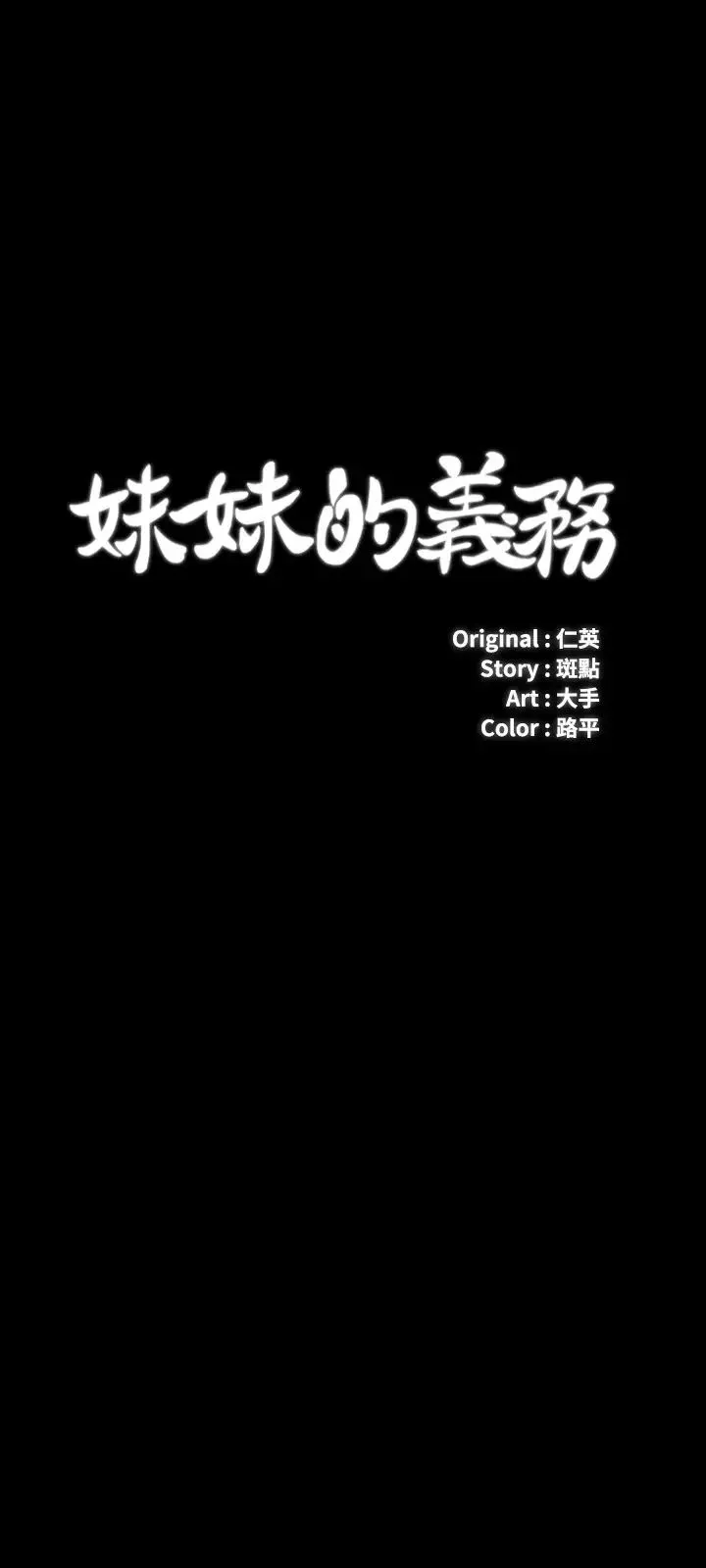 妹妹的義務

Original : 仁英
Story : 斑點
Art : 大手
Color : 路平